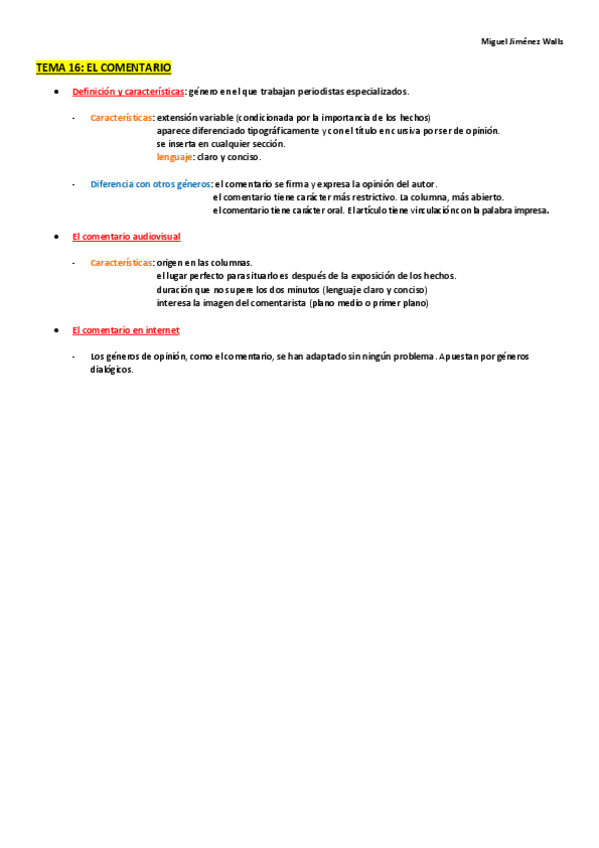 Miguel Jiménez Walls

TEMA 16: EL COMENTARIO

• Definición y características: género en el que trabajan periodistas especializados.

- Características: extensión variable (condicionada por la importancia de los hechos)
aparece diferenciado tipográficamente y con el título en cursiva por ser de opinión.
se inserta en cualquier sección.
lenguaje: claro y conciso.

- Diferencia con otros géneros: el comentario se firma y expresa la opinión del autor.
el comentario tiene carácter más restrictivo. La columna, más abierto.
el comentario tiene carácter oral. El artículo tiene vinculación con la palabra impresa.

• El comentario audiovisual

- Características: origen en las columnas.
el lugar perfecto para situarlo es después de la exposición de los hechos.
duración que no supere los dos minutos (lenguaje claro y conciso)
interesa la imagen del comentarista (plano medio o primer plano)

• El comentario en internet

- Los géneros de opinión, como el comentario, se han adaptado sin ningún problema. Apuestan por géneros dialógicos.